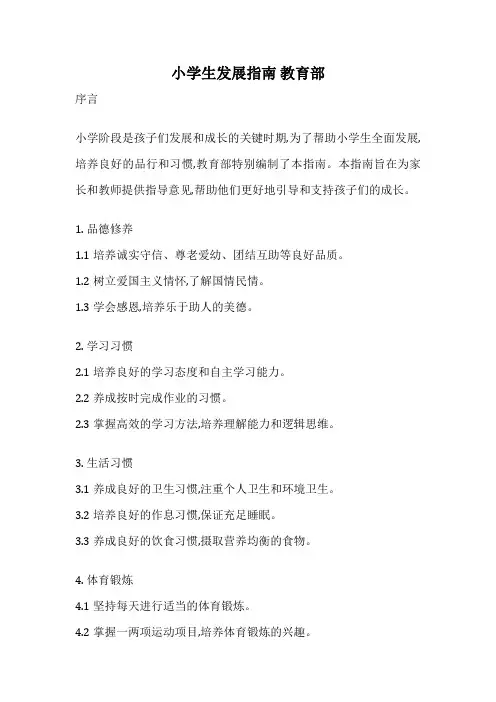 小学生发展指南 教育部

序言

小学阶段是孩子们发展和成长的关键时期,为了帮助小学生全面发展,培养良好的品行和习惯,教育部特别编制了本指南。本指南旨在为家长和教师提供指导意见,帮助他们更好地引导和支持孩子们的成长。

1. 品德修养

1.1 培养诚实守信、尊老爱幼、团结互助等良好品质。

1.2 树立爱国主义情怀,了解国情民情。

1.3 学会感恩,培养乐于助人的美德。

2. 学习习惯

2.1 培养良好的学习态度和自主学习能力。

2.2 养成按时完成作业的习惯。

2.3 掌握高效的学习方法,培养理解能力和逻辑思维。

3. 生活习惯

3.1 养成良好的卫生习惯,注重个人卫生和环境卫生。

3.2 培养良好的作息习惯,保证充足睡眠。

3.3 养成良好的饮食习惯,摄取营养均衡的食物。

4. 体育锻炼

4.1 坚持每天进行适当的体育锻炼。

4.2 掌握一两项运动项目,培养体育锻炼的兴趣。